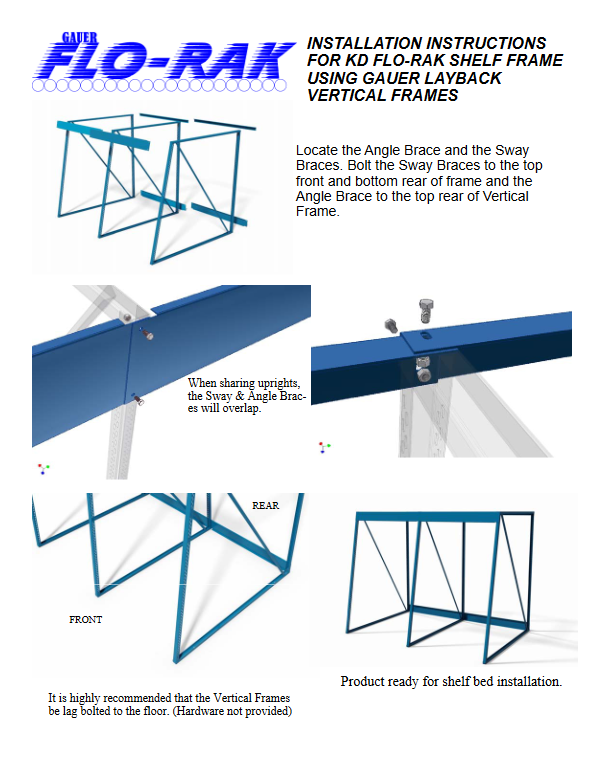 GAUER
FLO-RAK

INSTALLATION INSTRUCTIONS FOR KD FLO-RAK SHELF FRAME USING GAUER LAYBACK VERTICAL FRAMES

Locate the Angle Brace and the Sway Braces. Bolt the Sway Braces to the top front and bottom rear of frame and the Angle Brace to the top rear of Vertical Frame.

When sharing uprights, the Sway & Angle Braces will overlap.

REAR

FRONT

It is highly recommended that the Vertical Frames be lag bolted to the floor. (Hardware not provided)

Product ready for shelf bed installation.